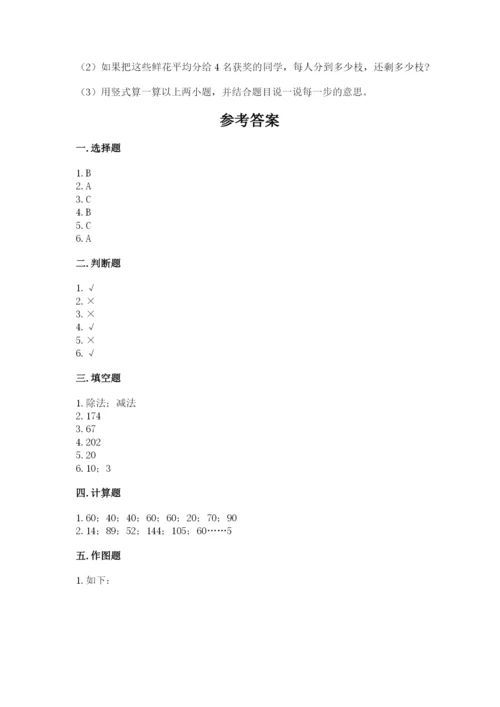 （2）如果把这些鲜花平均分给 4 名获奖的同学，每人分到多少枝，还剩多少枝？

（3）用竖式算一算以上两小题，并结合题目说一说每一步的意思。

参考答案

一. 选择题

1. B
2. A
3. C
4. B
5. C
6. A

二. 判断题

1. √
2. ×
3. ×
4. √
5. ×
6. √

三. 填空题

1. 除法；减法
2. 174
3. 67
4. 202
5. 20
6. 10；3

四. 计算题

1. 60；40；40；60；60；20；70；90
2. 14；89；52；144；105；60……5

五. 作图题

1. 如下：